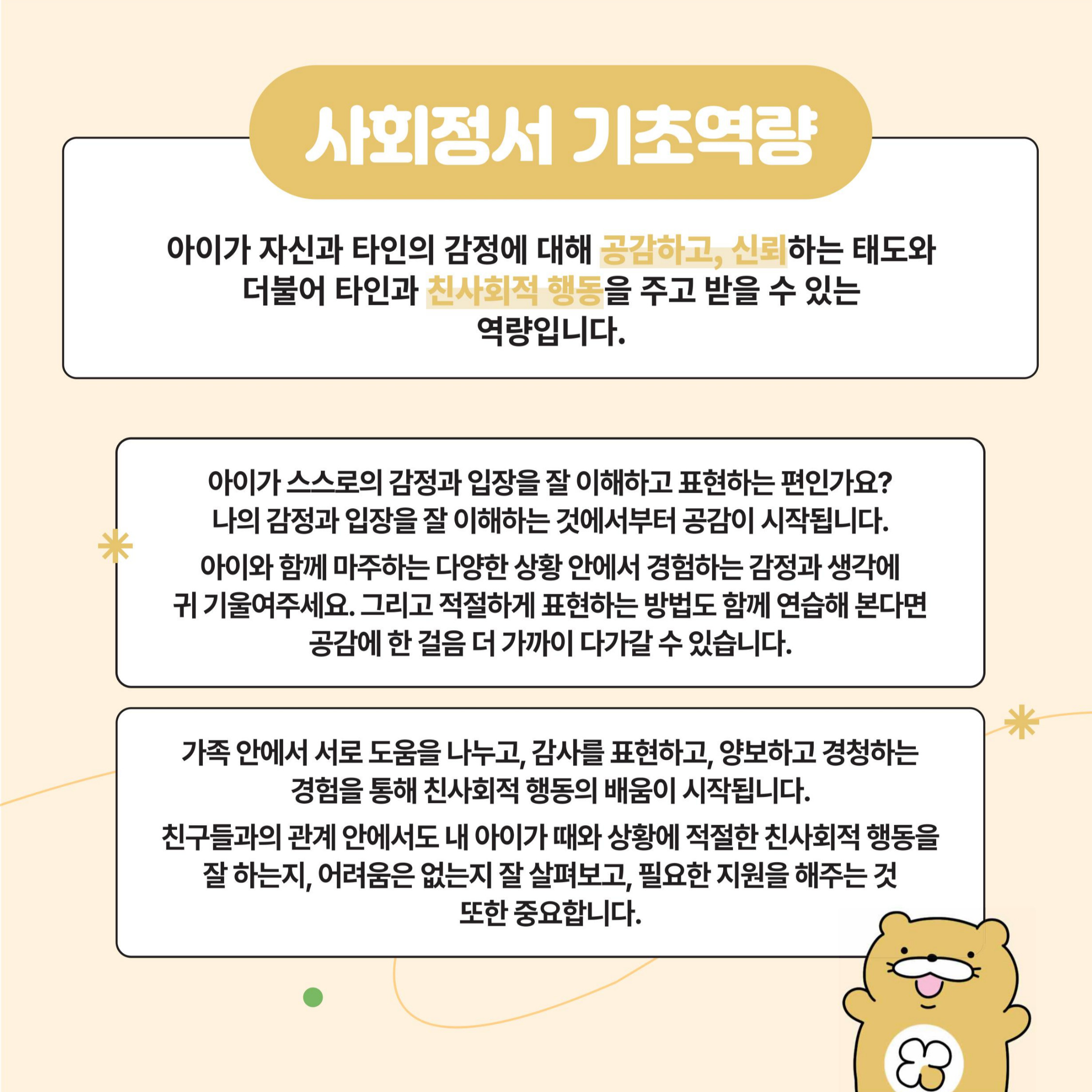 사회정서 기초역량

아이가 자신과 타인의 감정에 대해 공감하고, 신뢰하는 태도와 더불어 타인과 친사회적 행동을 주고 받을 수 있는 역량입니다.

아이가 스스로의 감정과 입장을 잘 이해하고 표현하는 편인가요? 나의 감정과 입장을 잘 이해하는 것에서부터 공감이 시작됩니다.

아이와 함께 마주하는 다양한 상황 안에서 경험하는 감정과 생각에 귀 기울여주세요. 그리고 적절하게 표현하는 방법도 함께 연습해 본다면 공감에 한 걸음 더 가까이 다가갈 수 있습니다.

가족 안에서 서로 도움을 나누고, 감사를 표현하고, 양보하고 경청하는 경험을 통해 친사회적 행동의 배움이 시작됩니다.

친구들과의 관계 안에서도 내 아이가 때와 상황에 적절한 친사회적 행동을 잘 하는지, 어려움은 없는지 잘 살펴보고, 필요한 지원을 해주는 것 또한 중요합니다.